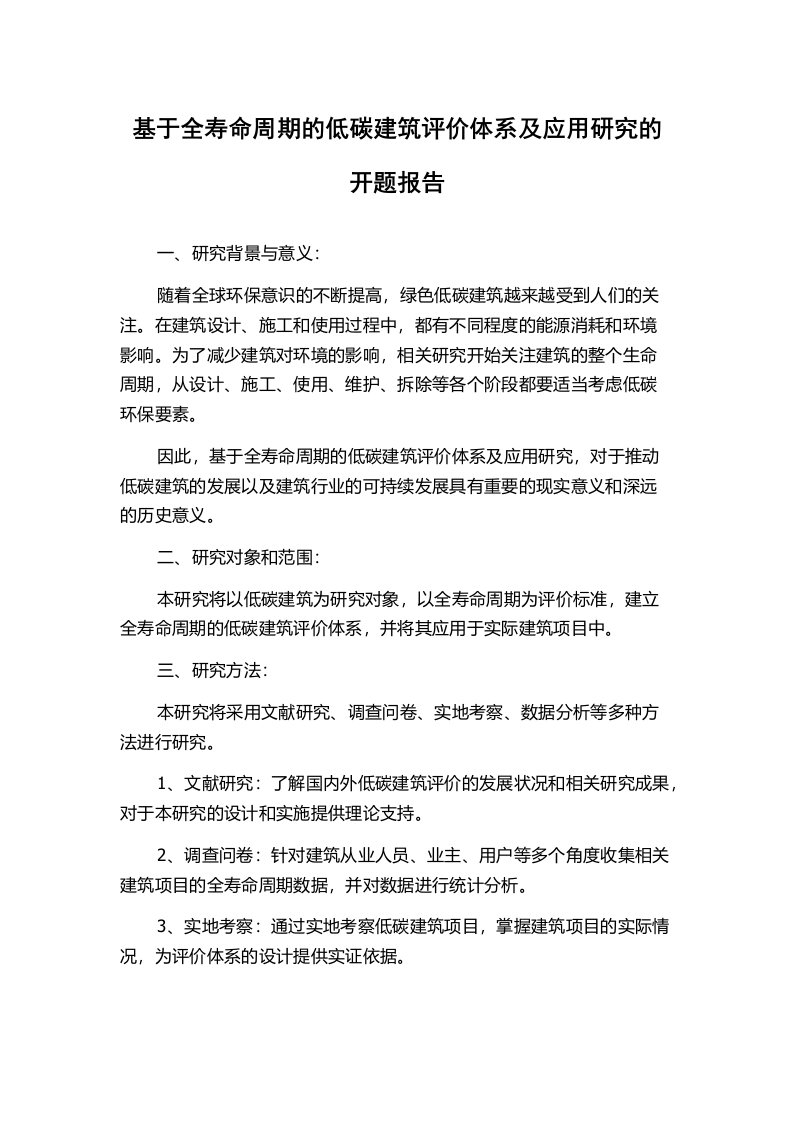 基于全寿命周期的低碳建筑评价体系及应用研究的开题报告

一、研究背景与意义：

随着全球环保意识的不断提高，绿色低碳建筑越来越受到人们的关注。在建筑设计、施工和使用过程中，都有不同程度的能源消耗和环境影响。为了减少建筑对环境的影响，相关研究开始关注建筑的整个生命周期，从设计、施工、使用、维护、拆除等各个阶段都要适当考虑低碳环保要素。

因此，基于全寿命周期的低碳建筑评价体系及应用研究，对于推动低碳建筑的发展以及建筑行业的可持续发展具有重要的现实意义和深远的历史意义。

二、研究对象和范围：

本研究将以低碳建筑为研究对象，以全寿命周期为评价标准，建立全寿命周期的低碳建筑评价体系，并将其应用于实际建筑项目中。

三、研究方法：

本研究将采用文献研究、调查问卷、实地考察、数据分析等多种方法进行研究。

1、文献研究：了解国内外低碳建筑评价的发展状况和相关研究成果，对于本研究的设计和实施提供理论支持。

2、调查问卷：针对建筑从业人员、业主、用户等多个角度收集相关建筑项目的全寿命周期数据，并对数据进行统计分析。

3、实地考察：通过实地考察低碳建筑项目，掌握建筑项目的实际情况，为评价体系的设计提供实证依据。